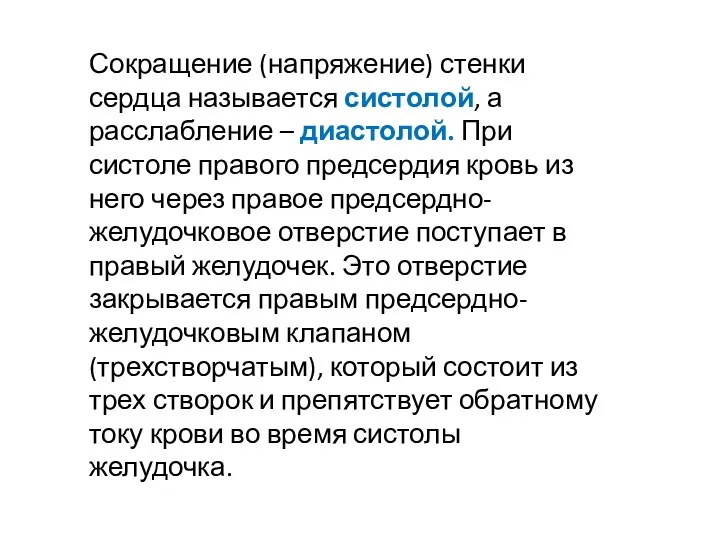 Сокращение (напряжение) стенки сердца называется систолой, а расслабление – диастолой. При систоле правого предсердия кровь из него через правое предсердно-желудочковое отверстие поступает в правый желудочек. Это отверстие закрывается правым предсердно-желудочковым клапаном (трехстворчатым), который состоит из трех створок и препятствует обратному току крови во время систолы желудочка.